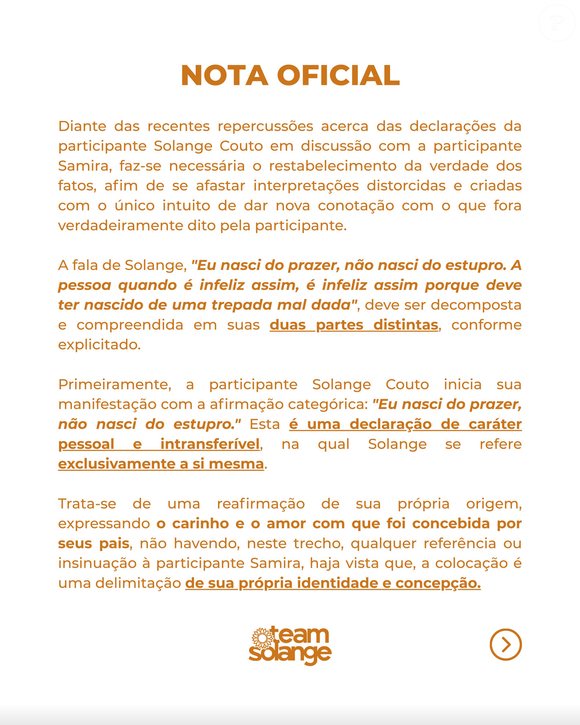 NOTA OFICIAL

Diante das recentes repercussões acerca das declarações da participante Solange Couto em discussão com a participante Samira, faz-se necessária o restabelecimento da verdade dos fatos, afim de se afastar interpretações distorcidas e criadas com o único intuito de dar nova conotação com o que fora verdadeiramente dito pela participante.

A fala de Solange, "Eu nasci do prazer, não nasci do estupro. A pessoa quando é infeliz assim, é infeliz assim porque deve ter nascido de uma trepada mal dada", deve ser decomposta e compreendida em suas duas partes distintas, conforme explicitado.

Primeiramente, a participante Solange Couto inicia sua manifestação com a afirmação categórica: "Eu nasci do prazer, não nasci do estupro." Esta é uma declaração de caráter pessoal e intransferível, na qual Solange se refere exclusivamente a si mesma.

Trata-se de uma reafirmação de sua própria origem, expressando o carinho e o amor com que foi concebida por seus pais, não havendo, neste trecho, qualquer referência ou insinuação à participante Samira, haja vista que, a colocação é uma delimitação de sua própria identidade e concepção.

team solange